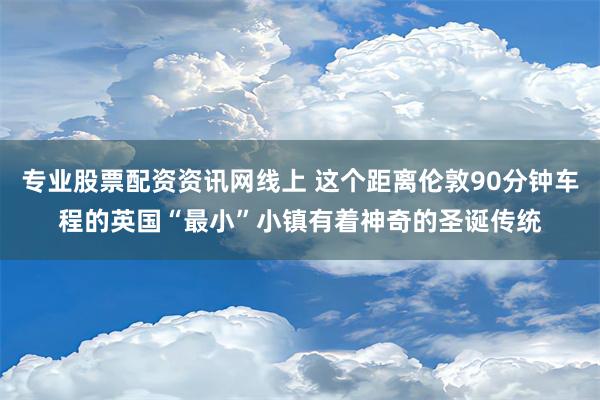 专业股票配资资讯网线上 这个距离伦敦90分钟车程的英国“最小”小镇有着神奇的圣诞传统